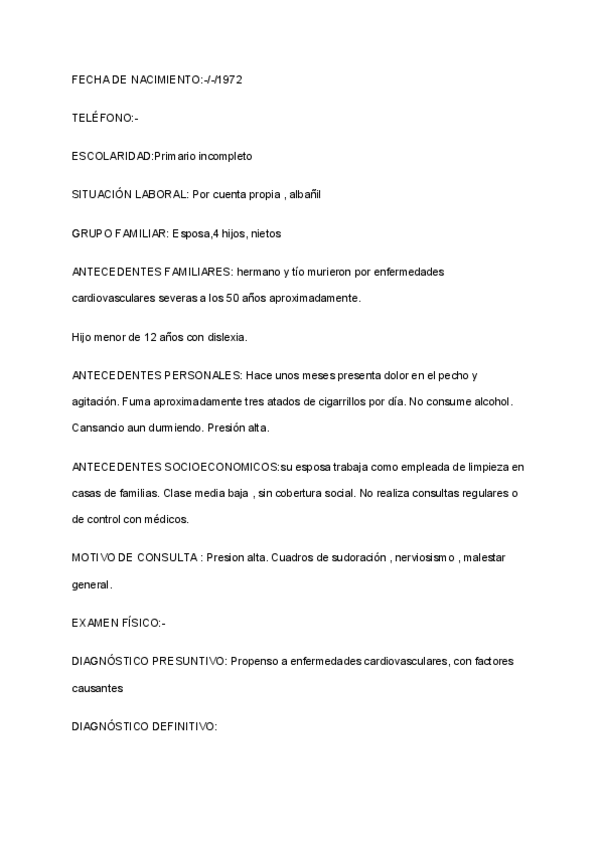 FECHA DE NACIMIENTO:-/-/1972

TELÉFONO:-

ESCOLARIDAD:Primario incompleto

SITUACIÓN LABORAL: Por cuenta propia , albañil

GRUPO FAMILIAR: Esposa,4 hijos, nietos

ANTECEDENTES FAMILIARES: hermano y tío murieron por enfermedades cardiovasculares severas a los 50 años aproximadamente.

Hijo menor de 12 años con dislexia.

ANTECEDENTES PERSONALES: Hace unos meses presenta dolor en el pecho y agitación. Fuma aproximadamente tres atados de cigarrillos por día. No consume alcohol. Cansancio aun durmiendo. Presión alta.

ANTECEDENTES SOCIOECONOMICOS:su esposa trabaja como empleada de limpieza en casas de familias. Clase media baja , sin cobertura social. No realiza consultas regulares o de control con médicos.

MOTIVO DE CONSULTA : Presion alta. Cuadros de sudoración , nerviosismo , malestar general.

EXAMEN FÍSICO:-

DIAGNÓSTICO PRESUNTIVO: Propenso a enfermedades cardiovasculares, con factores causantes

DIAGNÓSTICO DEFINITIVO: